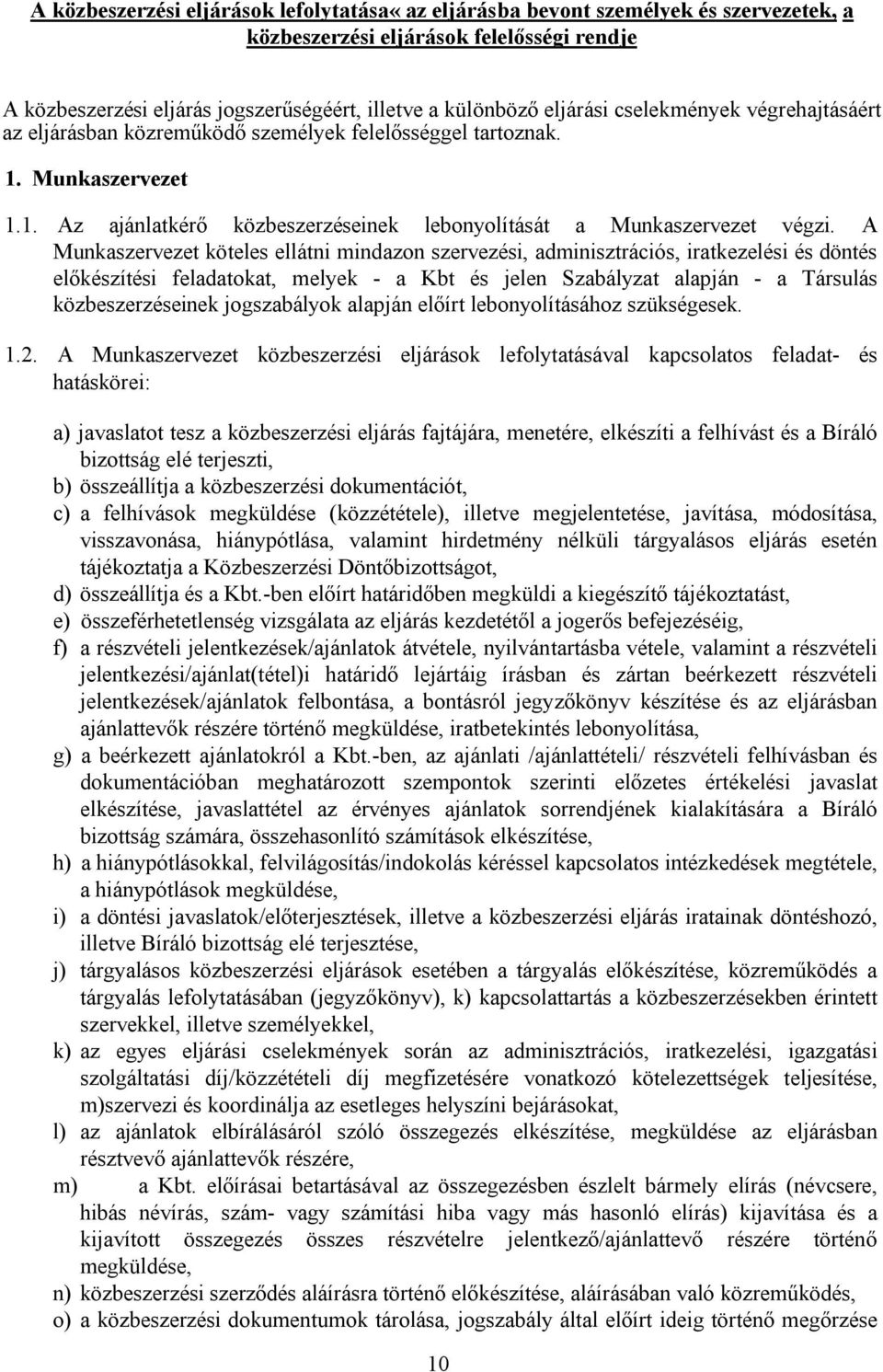 A közbeszerzési eljárások lefolytatása« az eljárásba bevont személyek és szervezetek, a közbeszerzési eljárások felelősségi rendje

A közbeszerzési eljárás jogszerűségéért, illetve a különböző eljárási cselekmények végrehajtásáért az eljárásban közreműködő személyek felelősséggel tartoznak.

1. Munkaszervezet

1.1. Az ajánlatkérő közbeszerzéseinek lebonyolítását a Munkaszervezet végzi. A Munkaszervezet köteles ellátni mindazon szervezési, adminisztrációs, iratkezelési és döntés előkészítési feladatokat, melyek - a Kbt és jelen Szabályzat alapján - a Társulás közbeszerzéseinek jogszabályok alapján előírt lebonyolításához szükségesek.

1.2. A Munkaszervezet közbeszerzési eljárások lefolytatásával kapcsolatos feladat- és hatáskörei:

a) javaslatot tesz a közbeszerzési eljárás fajtájára, menetére, elkészíti a felhívást és a Bíráló bizottság elé terjeszti,
b) összeállítja a közbeszerzési dokumentációt,
c) a felhívások megküldése (közzététele), illetve megjelentetése, javítása, módosítása, visszavonása, hiánypótlása, valamint hirdetmény nélküli tárgyalásos eljárás esetén tájékoztatja a Közbeszerzési Döntőbizottságot,
d) összeállítja és a Kbt.-ben előírt határidőben megküldi a kiegészítő tájékoztatást,
e) összeférhetetlenség vizsgálata az eljárás kezdetétől a jogerős befejezéséig,
f) a részvételi jelentkezések/ajánlatok átvétele, nyilvántartásba vétele, valamint a részvételi jelentkezési/ajánlat(tétel)i határidő lejártáig írásban és zártan beérkezett részvételi jelentkezések/ajánlatok felbontása, a bontásról jegyzőkönyv készítése és az eljárásban ajánlattevők részére történő megküldése, iratbetekintés lebonyolítása,
g) a beérkezett ajánlatokról a Kbt.-ben, az ajánlati /ajánlattételi/ részvételi felhívásban és dokumentációban meghatározott szempontok szerinti előzetes értékelési javaslat elkészítése, javaslattétel az érvényes ajánlatok sorrendjének kialakítására a Bíráló bizottság számára, összehasonlító számítások elkészítése,
h) a hiánypótlásokkal, felvilágosítás/indokolás kéréssel kapcsolatos intézkedések megtétele, a hiánypótlások megküldése,
i) a döntési javaslatok/előterjesztések, illetve a közbeszerzési eljárás iratainak döntéshozó, illetve Bíráló bizottság elé terjesztése,
j) tárgyalásos közbeszerzési eljárások esetében a tárgyalás előkészítése, közreműködés a tárgyalás lefolytatásában (jegyzőkönyv), k) kapcsolattartás a közbeszerzésekben érintett szervekkel, illetve személyekkel,
k) az egyes eljárási cselekmények során az adminisztrációs, iratkezelési, igazgatási szolgáltatási díj/közzétételi díj megfizetésére vonatkozó kötelezettségek teljesítése, m)szervezi és koordinálja az esetleges helyszíni bejárásokat,
l) az ajánlatok elbírálásáról szóló összegezés elkészítése, megküldése az eljárásban résztvevő ajánlattevők részére,
m) a Kbt. előírásai betartásával az összegezésben észlelt bármely elírás (névcsere, hibás névírás, szám- vagy számítási hiba vagy más hasonló elírás) kijavítása és a kijavított összegezés összes részvételre jelentkező/ajánlattevő részére történő megküldése,
n) közbeszerzési szerződés aláírásra történő előkészítése, aláírásában való közreműködés,
o) a közbeszerzési dokumentumok tárolása, jogszabály által előírt ideig történő megőrzése

10